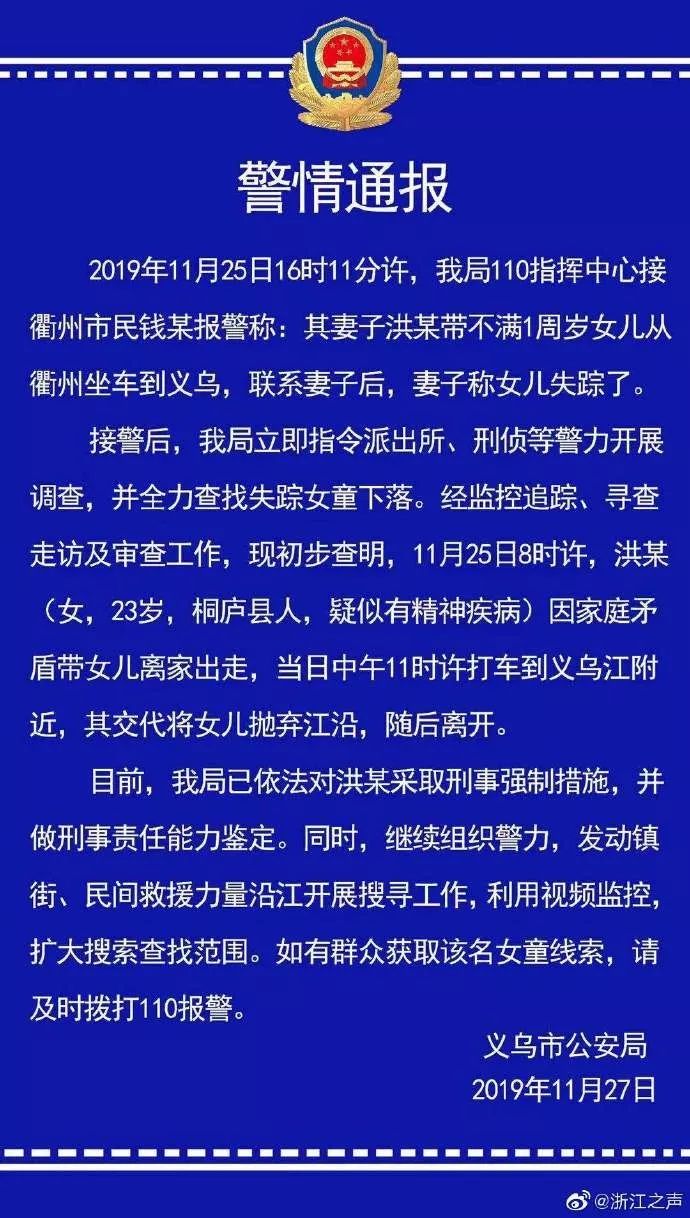 警情通报

2019年11月25日16时11分许，我局110指挥中心接衢州市民钱某报警称：其妻子洪某带不满1周岁女儿从衢州坐车到义乌，联系妻子后，妻子称女儿失踪了。

接警后，我局立即指令派出所、刑侦等警力开展调查，并全力查找失踪女童下落。经监控追踪、寻查走访及审查工作，现初步查明，11月25日8时许，洪某（女，23岁，桐庐县人，疑似有精神疾病）因家庭矛盾带女儿离家出走，当日中午11时许打车到义乌江附近，其交代将女儿抛弃江沿，随后离开。

目前，我局已依法对洪某采取刑事强制措施，并做刑事责任能力鉴定。同时，继续组织警力，发动镇街、民间救援力量沿江开展搜寻工作，利用视频监控，扩大搜索查找范围。如有群众获取该名女童线索，请及时拨打110报警。

义乌市公安局
2019年11月27日

@浙江之声